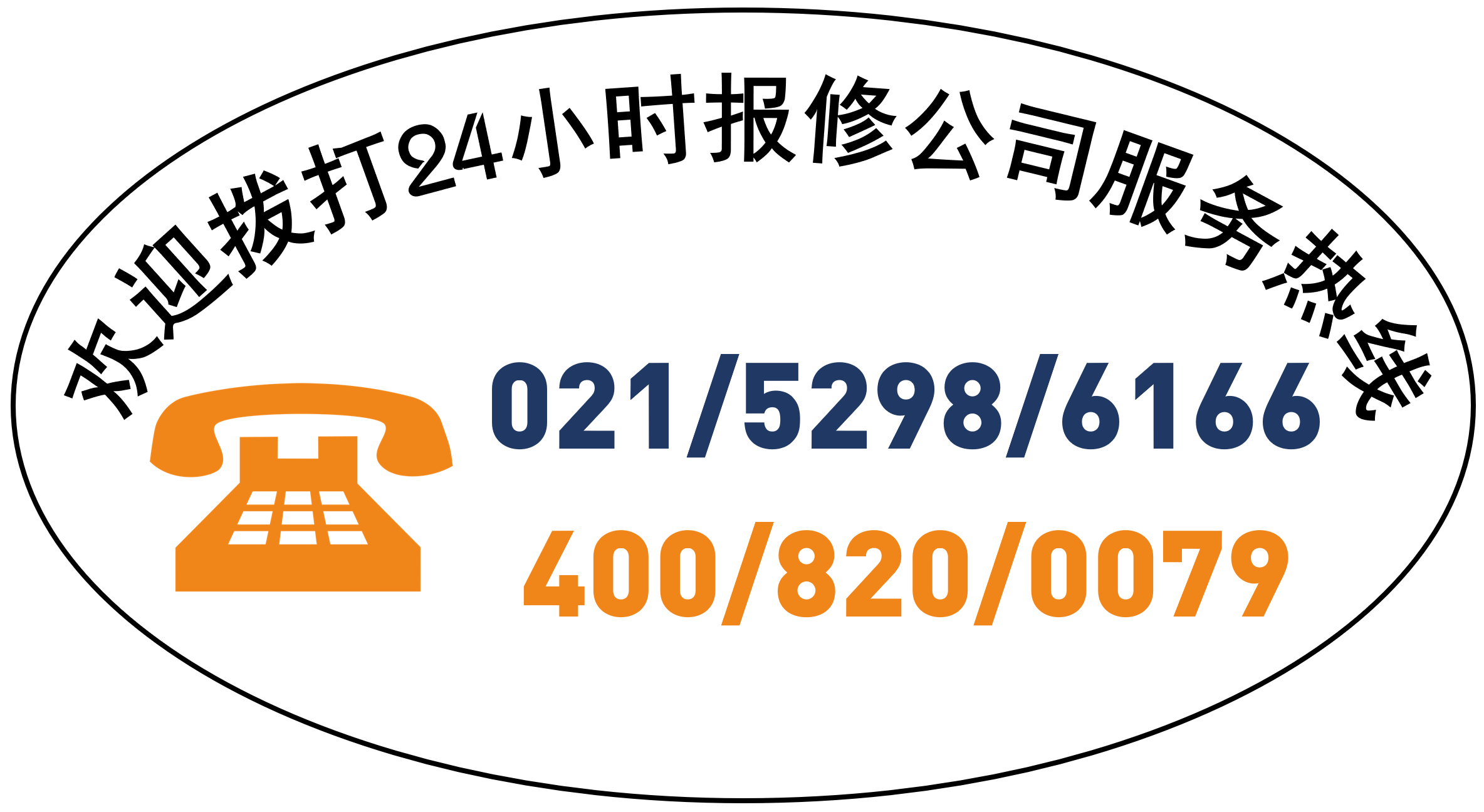 欢迎拨打24小时报修公司服务热线

021/5298/6166

400/820/0079